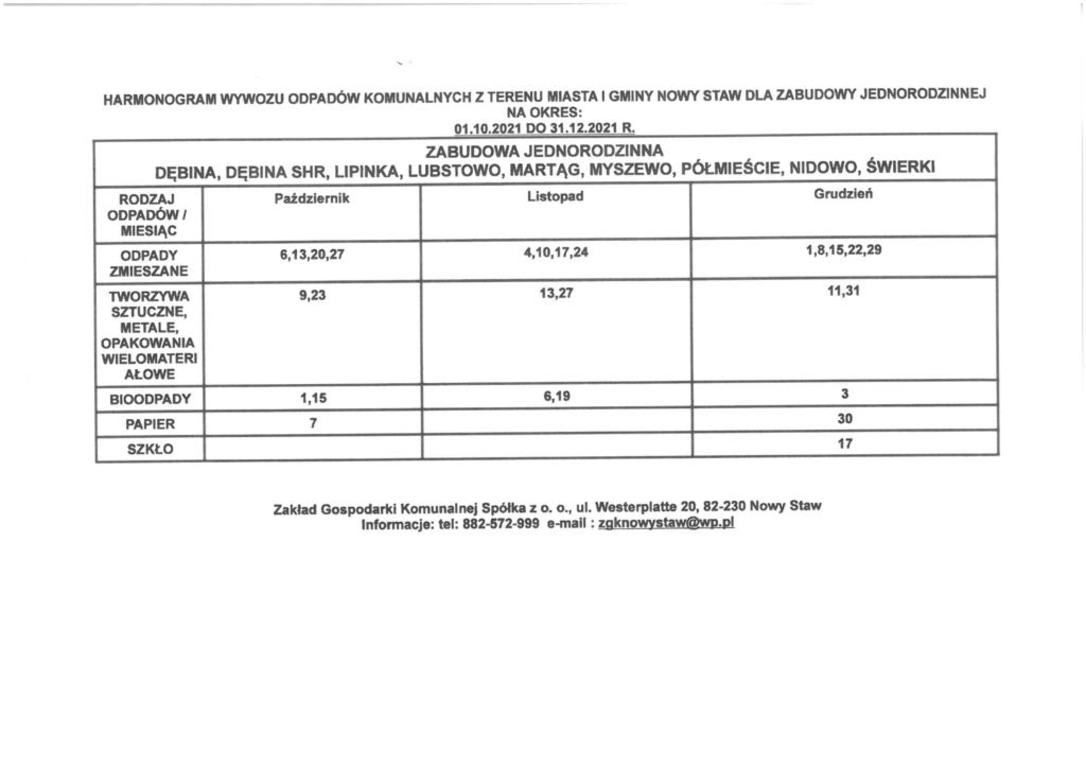 HARMONOGRAM WYWOZU ODPADÓW KOMUNALNYCH Z TERENU MIASTA I GMINY NOWY STAW DLA ZABUDOWY JEDNORODZINNEJ
NA OKRES:
01.10.2021 DO 31.12.2021 R.

ZABUDOWA JEDNORODZINNA
DĘBINA, DĘBINA SHR, LIPINKA, LUBSTOWO, MARTĄG, MYSZEWO, PÓŁMIEŚCIE, NIDOWO, ŚWIERKI

| RODZAJ ODPADÓW / MIESIĄC | Październik | Listopad | Grudzień |
|---|---|---|---|
| ODPADY ZMIESZANE | 6,13,20,27 | 4,10,17,24 | 1,8,15,22,29 |
| TWORZYWA SZTUCZNE, METALE, OPAKOWANIA WIELOMATERIAŁOWE | 9,23 | 13,27 | 11,31 |
| BIOODPADY | 1,15 | 6,19 | 3 |
| PAPIER | 7 | | 30 |
| SZKŁO | | | 17 |

Zakład Gospodarki Komunalnej Spółka z o. o., ul. Westerplatte 20, 82-230 Nowy Staw
Informacje: tel: 882-572-999 e-mail : zgknowystaw@wp.pl